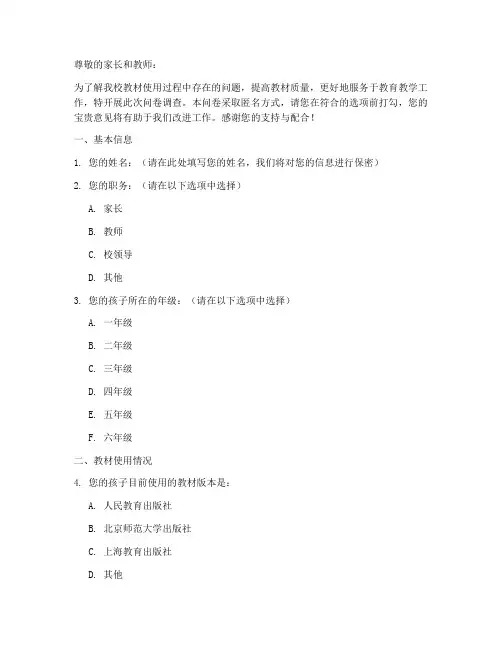 尊敬的家长和教师：

为了解我校教材使用过程中存在的问题，提高教材质量，更好地服务于教育教学工作，特开展此次问卷调查。本问卷采取匿名方式，请您在符合的选项前打勾，您的宝贵意见将有助于我们改进工作。感谢您的支持与配合！

一、基本信息

1. 您的姓名：（请在此处填写您的姓名，我们将对您的信息进行保密）

2. 您的职务：（请在以下选项中选择）

A. 家长

B. 教师

C. 校领导

D. 其他

3. 您的孩子所在的年级：（请在以下选项中选择）

A. 一年级

B. 二年级

C. 三年级

D. 四年级

E. 五年级

F. 六年级

二、教材使用情况

4. 您的孩子目前使用的教材版本是：

A. 人民教育出版社

B. 北京师范大学出版社

C. 上海教育出版社

D. 其他